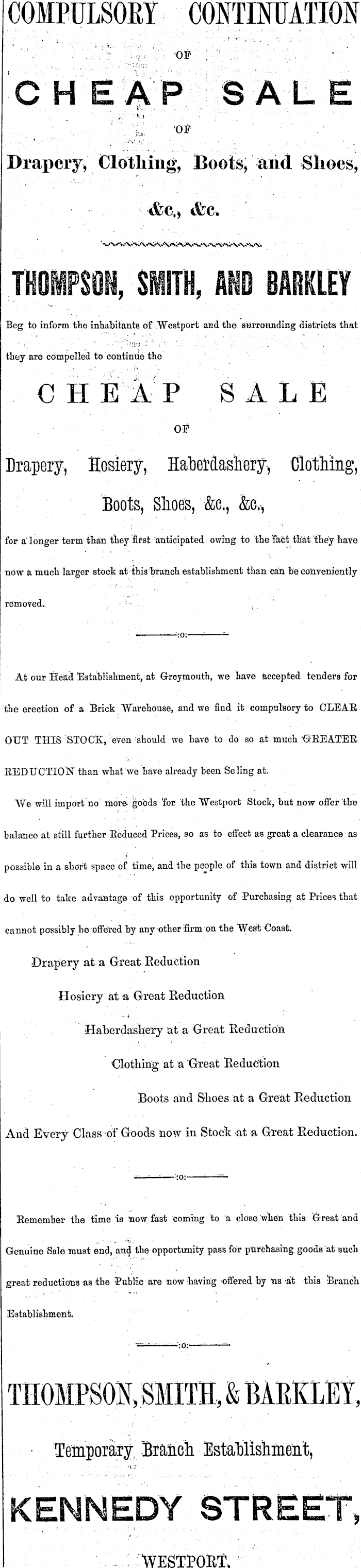 COMPULSORY CONTINUATION

OF

CHEAP SALE

OF

Drapery, Clothing, Boots, and Shoes,

&c., &c.

THOMPSON, SMITH, AND BARKLEY

Beg to inform the inhabitants of Westport and the surrounding districts that they are compelled to continue the

CHEAP SALE

OF

Drapery, Hosiery, Haberdashery, Clothing, Boots, Shoes, &c., &c.,

for a longer term than they first anticipated owing to the fact that they have now a much larger stock at this branch establishment than can be conveniently removed.

:o:

At our Head Establishment, at Greymouth, we have accepted tenders for the erection of a Brick Warehouse, and we find it compulsory to CLEAR OUT THIS STOCK, even should we have to do so at much GREATER REDUCTION than what we have already been Seling at.

We will import no more goods for the Westport Stock, but now offer the balance at still further Reduced Prices, so as to effect as great a clearance as possible in a short space of time, and the people of this town and district will do well to take advantage of this opportunity of Purchasing at Prices that cannot possibly be offered by any other firm on the West Coast.

Drapery at a Great Reduction

Hosiery at a Great Reduction

Haberdashery at a Great Reduction

Clothing at a Great Reduction

Boots and Shoes at a Great Reduction

And Every Class of Goods now in Stock at a Great Reduction.

:o:

Remember the time is now fast coming to a close when this Great and Genuine Sale must end, and the opportunity pass for purchasing goods at such great reductions as the Public are now having offered by us at this Branch Establishment.

:o:

THOMPSON, SMITH, & BARKLEY,

Temporary Branch Establishment,

KENNEDY STREET,

WESTPORT.